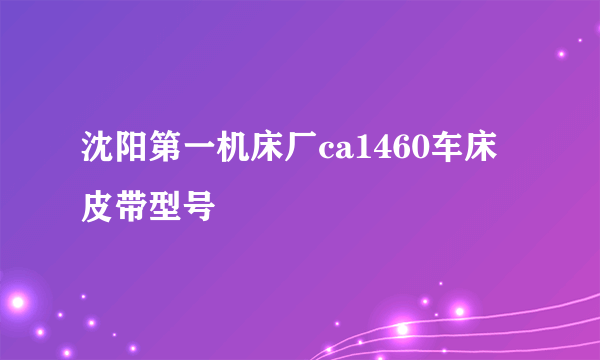 沈阳第一机床厂ca1460车床皮带型号